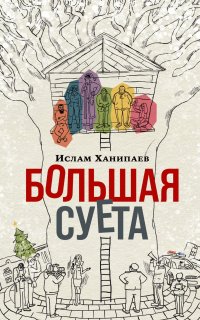 Ислам Ханипаев

БОЛЬШАЯ СУЕТА